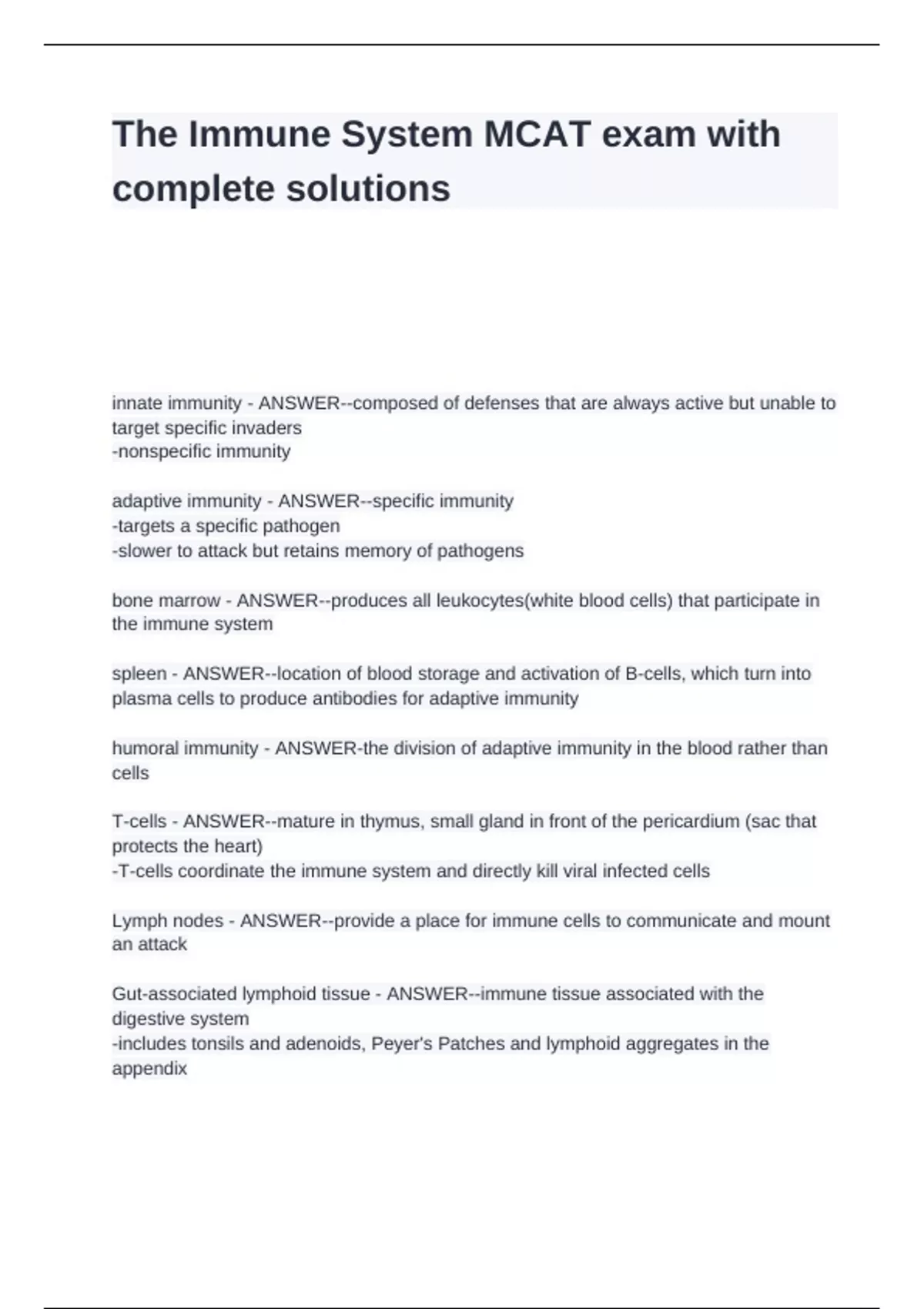 The Immune System MCAT exam with complete solutions

innate immunity - ANSWER--composed of defenses that are always active but unable to target specific invaders
-nonspecific immunity

adaptive immunity - ANSWER--specific immunity
-targets a specific pathogen
-slower to attack but retains memory of pathogens

bone marrow - ANSWER--produces all leukocytes(white blood cells) that participate in the immune system

spleen - ANSWER--location of blood storage and activation of B-cells, which turn into plasma cells to produce antibodies for adaptive immunity

humoral immunity - ANSWER-the division of adaptive immunity in the blood rather than cells

T-cells - ANSWER--mature in thymus, small gland in front of the pericardium (sac that protects the heart)
-T-cells coordinate the immune system and directly kill viral infected cells

Lymph nodes - ANSWER--provide a place for immune cells to communicate and mount an attack

Gut-associated lymphoid tissue - ANSWER--immune tissue associated with the digestive system
-includes tonsils and adenoids, Peyer's Patches and lymphoid aggregates in the appendix